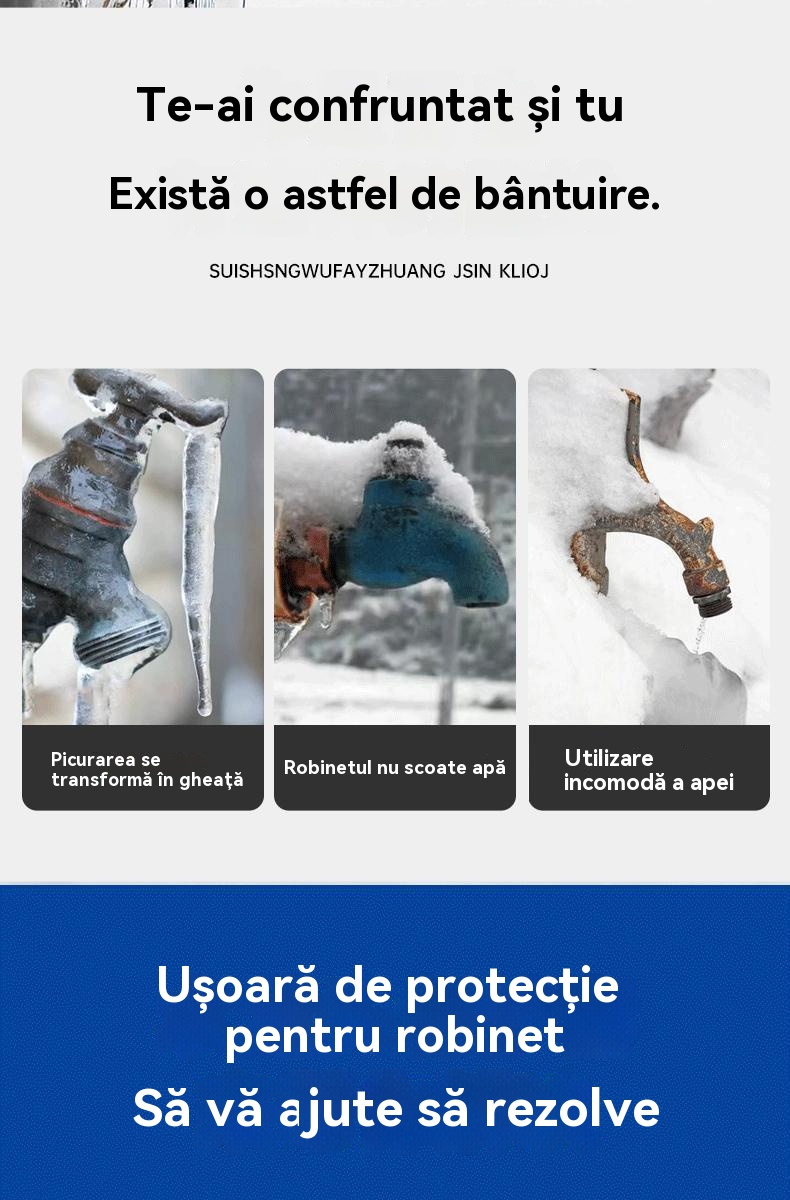 Te-ai confruntat și tu

Există o astfel de bântuire.

SUISHSNGWUFAYZHUANG JSIN KLIOJ

Picurarea se transformă în gheață

Robinetul nu scoate apă

Utilizare incomodă a apei

Ușoară de protecție pentru robinet

Să vă ajute să rezolve